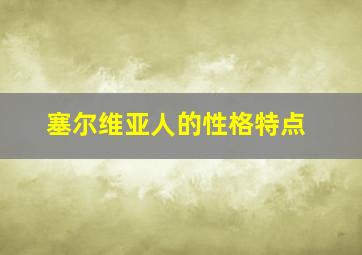 塞尔维亚人的性格特点